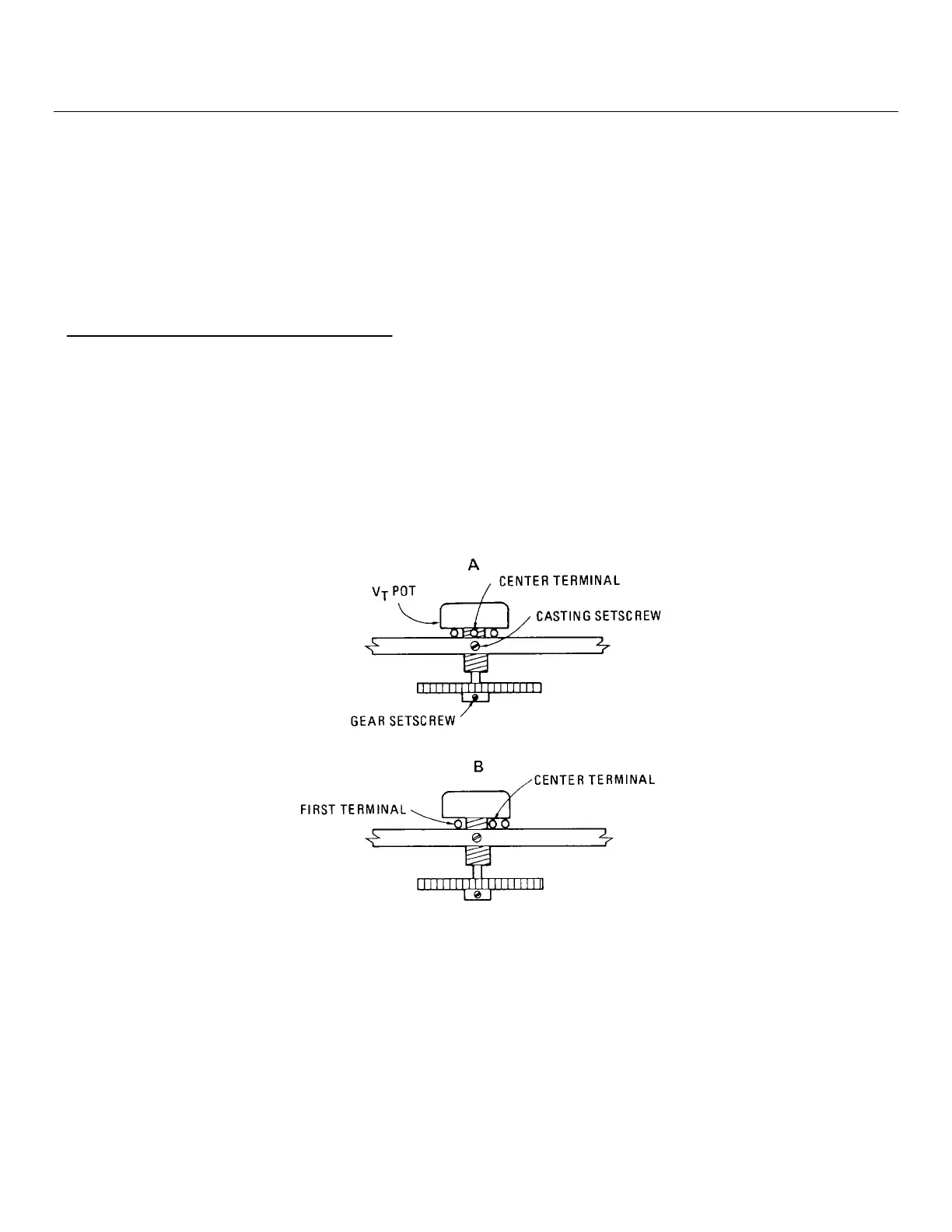 A

$V_T$ POT

CENTER TERMINAL

CASTING SETSCREW

GEAR SETSCREW

B

CENTER TERMINAL

FIRST TERMINAL